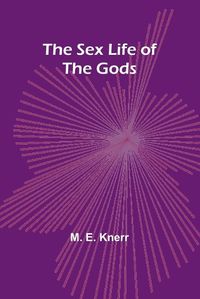 The Sex Life of
The Gods

M. E. Knerr